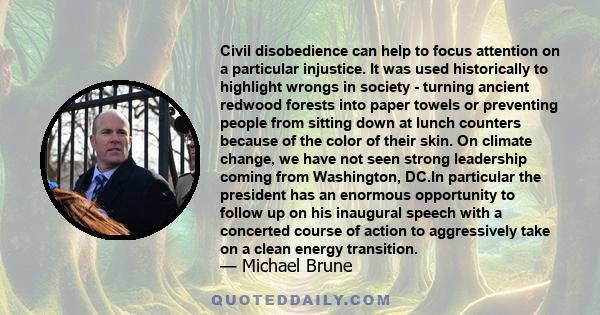 Civil disobedience can help to focus attention on a particular injustice. It was used historically to highlight wrongs in society - turning ancient redwood forests into paper towels or preventing people from sitting down at lunch counters because of the color of their skin. On climate change, we have not seen strong leadership coming from Washington, DC.In particular the president has an enormous opportunity to follow up on his inaugural speech with a concerted course of action to aggressively take on a clean energy transition.

— Michael Brune

QUOTEDDAILY.COM